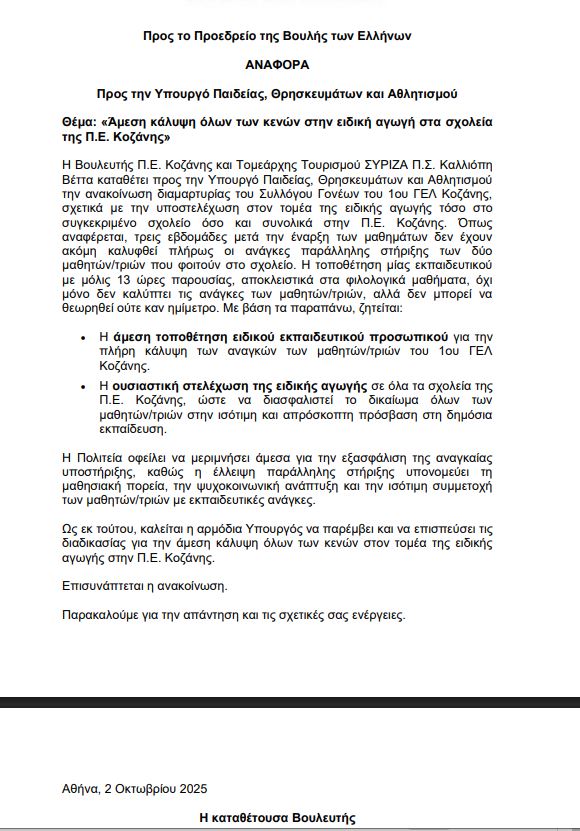 Προς το Προεδρείο της Βουλής των Ελλήνων

ΑΝΑΦΟΡΑ

Προς την Υπουργό Παιδείας, Θρησκευμάτων και Αθλητισμού

Θέμα: «Άμεση κάλυψη όλων των κενών στην ειδική αγωγή στα σχολεία της Π.Ε. Κοζάνης»

Η Βουλευτής Π.Ε. Κοζάνης και Τομεάρχης Τουρισμού ΣΥΡΙΖΑ Π.Σ. Καλλιόπη Βέττα καταθέτει προς την Υπουργό Παιδείας, Θρησκευμάτων και Αθλητισμού την ανακοίνωση διαμαρτυρίας του Συλλόγου Γονέων του 1ου ΓΕΛ Κοζάνης, σχετικά με την υποστελέχωση στον τομέα της ειδικής αγωγής τόσο στο συγκεκριμένο σχολείο όσο και συνολικά στην Π.Ε. Κοζάνης. Όπως αναφέρεται, τρεις εβδομάδες μετά την έναρξη των μαθημάτων δεν έχουν ακόμη καλυφθεί πλήρως οι ανάγκες παράλληλης στήριξης των δύο μαθητών/τριών που φοιτούν στο σχολείο. Η τοποθέτηση μίας εκπαιδευτικού με μόλις 13 ώρες παρουσίας, αποκλειστικά στα φιλολογικά μαθήματα, όχι μόνο δεν καλύπτει τις ανάγκες των μαθητών/τριών, αλλά δεν μπορεί να θεωρηθεί ούτε καν ημίμετρο. Με βάση τα παραπάνω, ζητείται:

• Η άμεση τοποθέτηση ειδικού εκπαιδευτικού προσωπικού για την πλήρη κάλυψη των αναγκών των μαθητών/τριών του 1ου ΓΕΛ Κοζάνης.

• Η ουσιαστική στελέχωση της ειδικής αγωγής σε όλα τα σχολεία της Π.Ε. Κοζάνης, ώστε να διασφαλιστεί το δικαίωμα όλων των μαθητών/τριών στην ισότιμη και απρόσκοπτη πρόσβαση στη δημόσια εκπαίδευση.

Η Πολιτεία οφείλει να μεριμνήσει άμεσα για την εξασφάλιση της αναγκαίας υποστήριξης, καθώς η έλλειψη παράλληλης στήριξης υπονομεύει τη μαθησιακή πορεία, την ψυχοκοινωνική ανάπτυξη και την ισότιμη συμμετοχή των μαθητών/τριών με εκπαιδευτικές ανάγκες.

Ως εκ τούτου, καλείται η αρμόδια Υπουργός να παρέμβει και να επισπεύσει τις διαδικασίας για την άμεση κάλυψη όλων των κενών στον τομέα της ειδικής αγωγής στην Π.Ε. Κοζάνης.

Επισυνάπτεται η ανακοίνωση.

Παρακαλούμε για την απάντηση και τις σχετικές σας ενέργειες.

Αθήνα, 2 Οκτωβρίου 2025

Η καταθέτουσα Βουλευτής